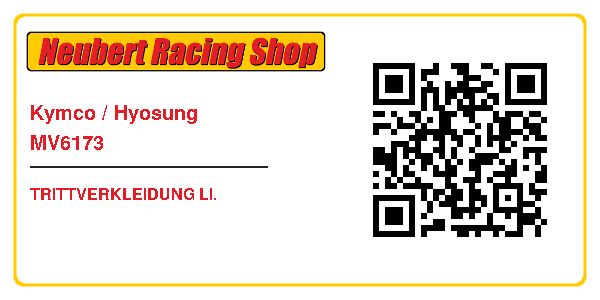 Neubert Racing Shop

Kymco / Hyosung
MV6173

TRITTVERKLEIDUNG LI.